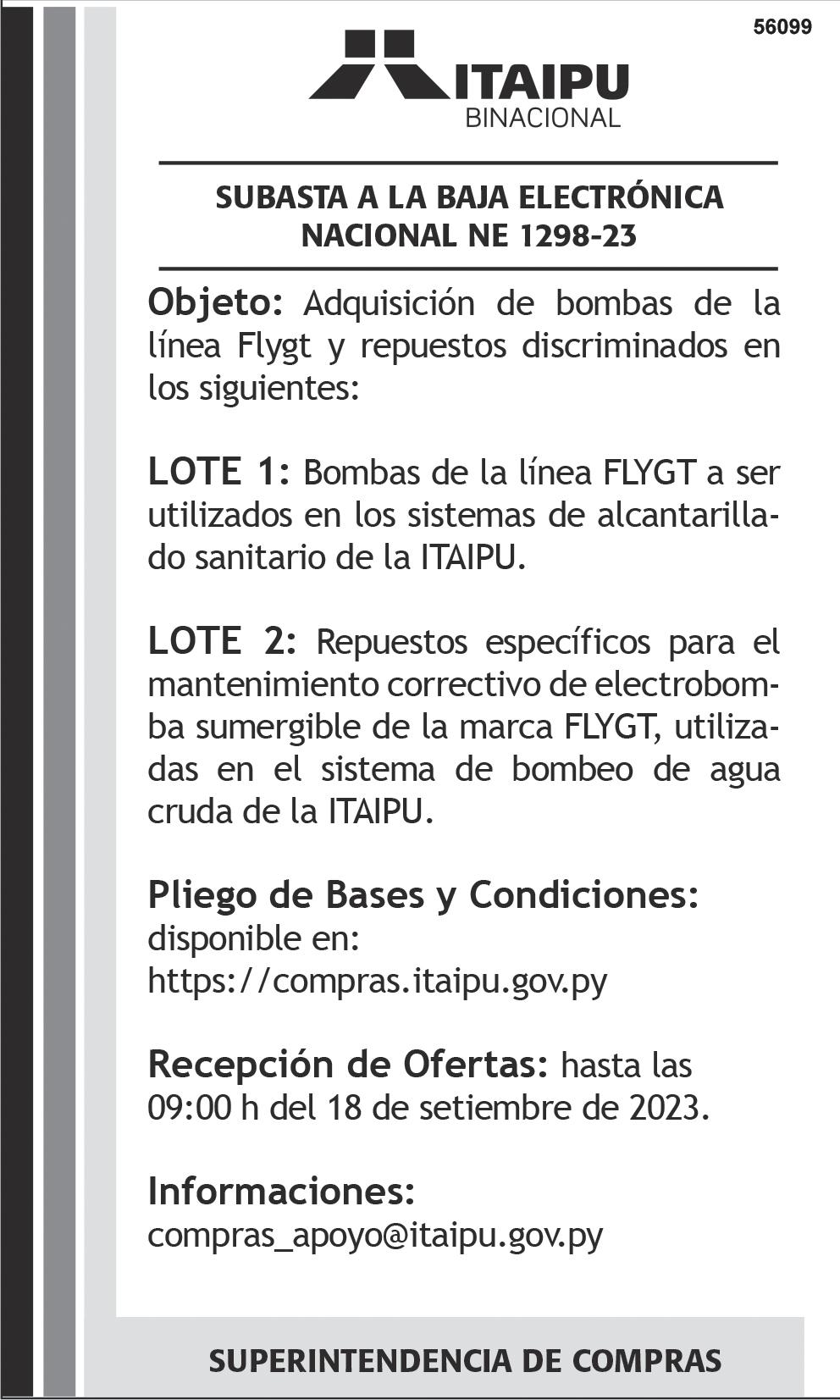 56099

ITAIPU
BINACIONAL

SUBASTA A LA BAJA ELECTRÓNICA NACIONAL NE 1298-23

Objeto: Adquisición de bombas de la línea Flygt y repuestos discriminados en los siguientes:

LOTE 1: Bombas de la línea FLYGT a ser utilizados en los sistemas de alcantarillado sanitario de la ITAIPU.

LOTE 2: Repuestos específicos para el mantenimiento correctivo de electrobomba sumergible de la marca FLYGT, utilizadas en el sistema de bombeo de agua cruda de la ITAIPU.

Pliego de Bases y Condiciones: disponible en: https://compras.itaipu.gov.py

Recepción de Ofertas: hasta las 09:00 h del 18 de setiembre de 2023.

Informaciones: compras_apoyo@itaipu.gov.py

SUPERINTENDENCIA DE COMPRAS